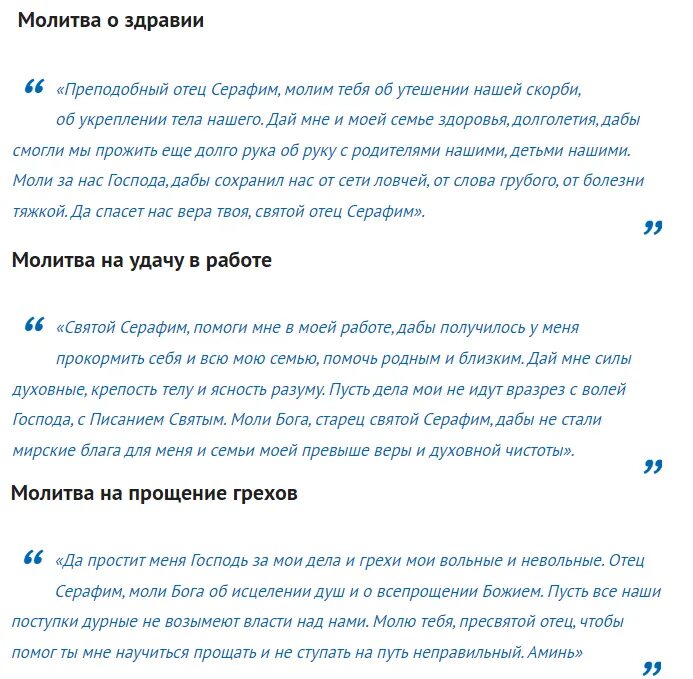 Молитва о здравии

«Преподобный отец Серафим, молим тебя об утешении нашей скорби, об укреплении тела нашего. Дай мне и моей семье здоровья, долголетия, дабы смогли мы прожить еще долго рука об руку с родителями нашими, детьми нашими. Моли за нас Господа, дабы сохранил нас от сети ловчей, от слова грубого, от болезни тяжкой. Да спасет нас вера твоя, святой отец Серафим».

Молитва на удачу в работе

«Святой Серафим, помоги мне в моей работе, дабы получилось у меня прокормить себя и всю мою семью, помочь родным и близким. Дай мне силы духовные, крепость телу и ясность разуму. Пусть дела мои не идут вразрез с волей Господа, с Писанием Святым. Моли Бога, старец святой Серафим, дабы не стали мирские блага для меня и семьи моей превыше веры и духовной чистоты».

Молитва на прощение грехов

«Да простит меня Господь за мои дела и грехи мои вольные и невольные. Отец Серафим, моли Бога об исцелении душ и о всепрощении Божием. Пусть все наши поступки дурные не возымеют власти над нами. Молю тебя, пресвятой отец, чтобы помог ты мне научиться прощать и не ступать на путь неправильный. Аминь»